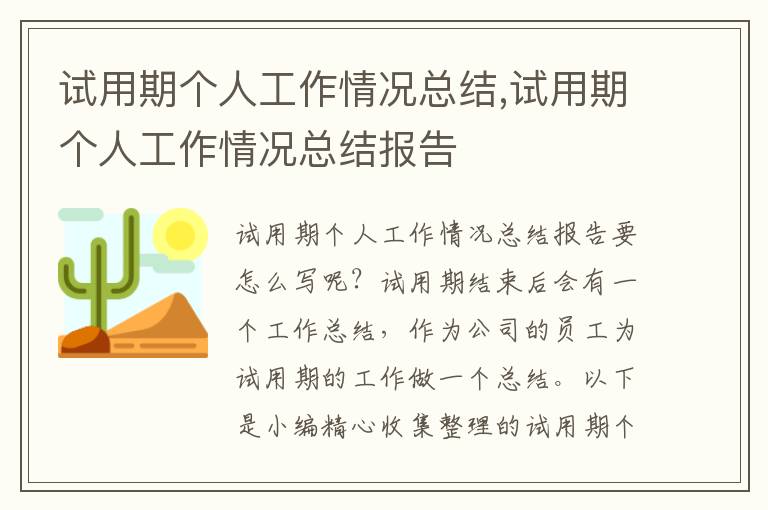 试用期个人工作情况总结,试用期个人工作情况总结报告

试用期个人工作情况总结报告要怎么写呢？试用期结束后会有一个工作总结，作为公司的员工为试用期的工作做一个总结。以下是小编精心收集整理的试用期个